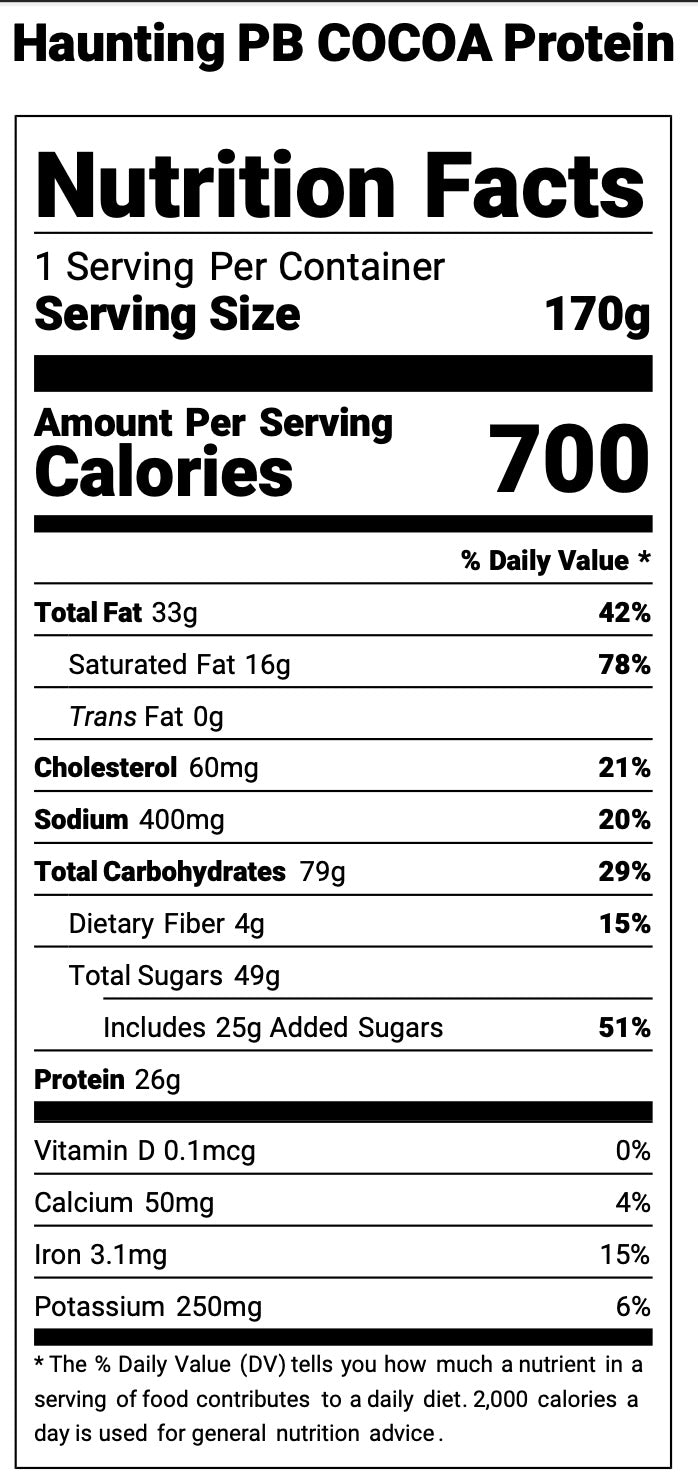 Haunting PB COCOA Protein

Nutrition Facts

1 Serving Per Container
Serving Size 170g

Amount Per Serving
Calories 700

% Daily Value *

Total Fat 33g 42%
Saturated Fat 16g 78%
Trans Fat 0g
Cholesterol 60mg 21%
Sodium 400mg 20%
Total Carbohydrates 79g 29%
Dietary Fiber 4g 15%
Total Sugars 49g
Includes 25g Added Sugars 51%
Protein 26g

Vitamin D 0.1mcg 0%
Calcium 50mg 4%
Iron 3.1mg 15%
Potassium 250mg 6%

* The % Daily Value (DV) tells you how much a nutrient in a serving of food contributes to a daily diet. 2,000 calories a day is used for general nutrition advice.